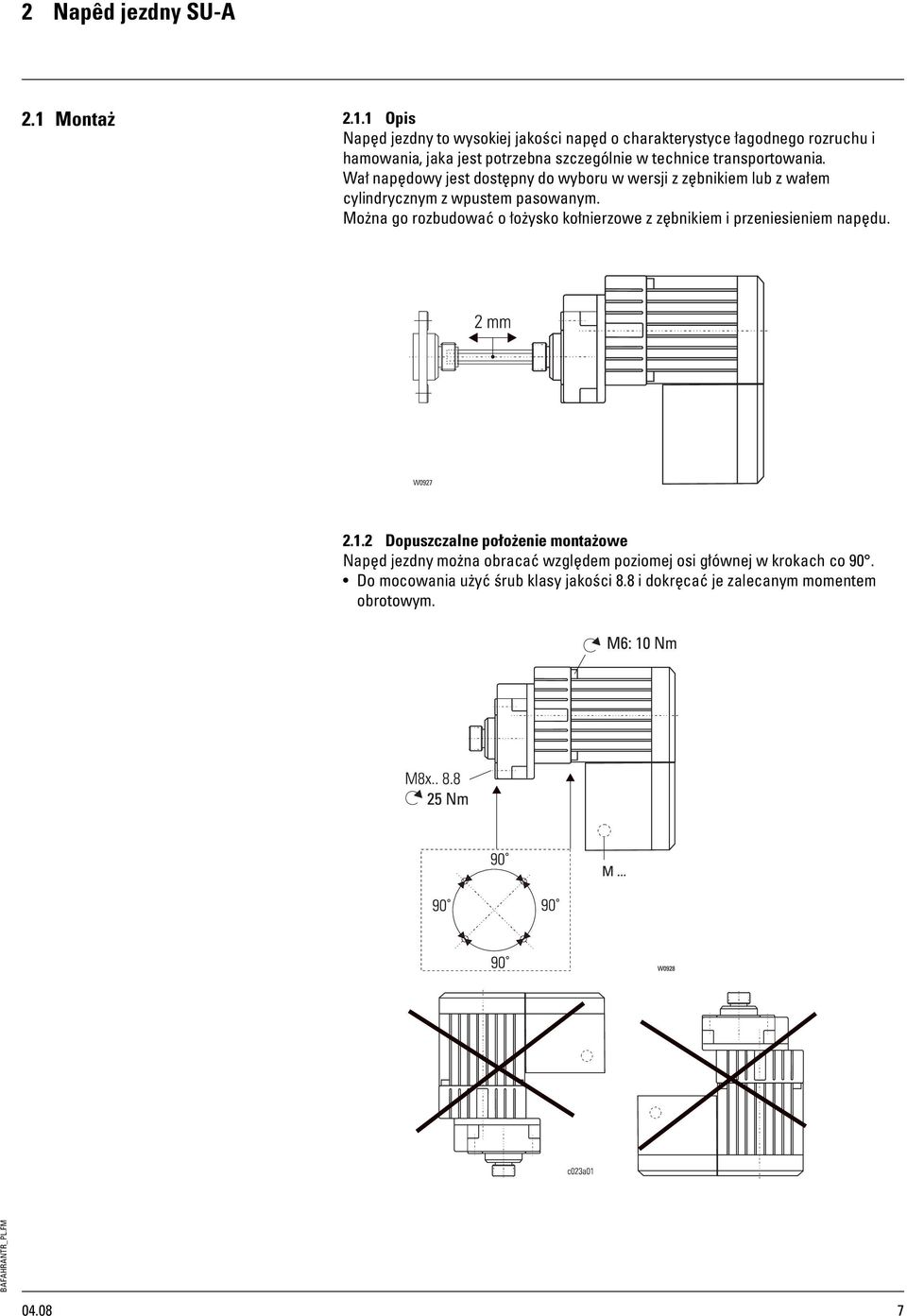 2 Napêd jezdny SU-A

2.1 Montaż

2.1.1 Opis
Napęd jezdny to wysokiej jakości napęd o charakterystyce łagodnego rozruchu i hamowania, jaka jest potrzebna szczególnie w technice transportowania.
Wał napędowy jest dostępny do wyboru w wersji z zębnikiem lub z wałem cylindrycznym z wpustem pasowanym.
Można go rozbudować o łożysko kołnierzowe z zębnikiem i przeniesieniem napędu.

2 mm

W0927

2.1.2 Dopuszczalne położenie montażowe
Napęd jezdny można obracać względem poziomej osi głównej w krokach co 90°.
• Do mocowania użyć śrub klasy jakości 8.8 i dokręcać je zalecanym momentem obrotowym.

M6: 10 Nm

M8x.. 8.8
25 Nm

90°

90°

90°

90°

M ...

W0928

c023a01

BAFAHRANTR_PL.FM

04.08

7